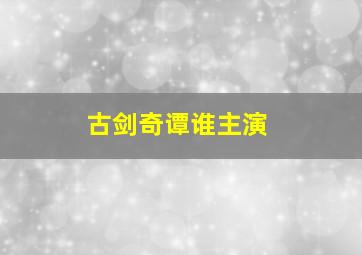 古剑奇谭谁主演